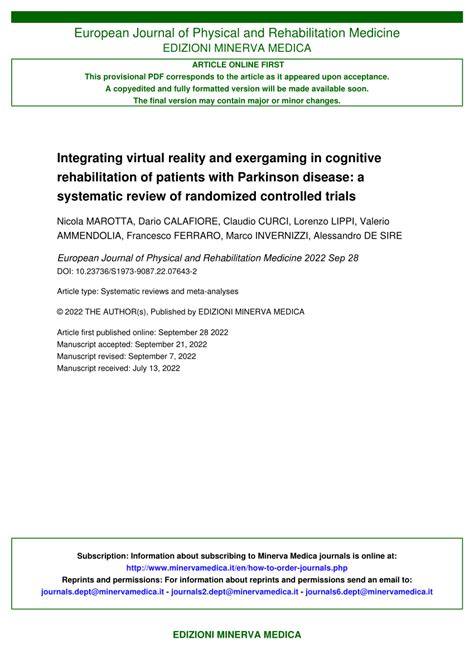 European Journal of Physical and Rehabilitation Medicine
EDIZIONI MINERVA MEDICA

ARTICLE ONLINE FIRST
This provisional PDF corresponds to the article as it appeared upon acceptance.
A copyedited and fully formatted version will be made available soon.
The final version may contain major or minor changes.

Integrating virtual reality and exergaming in cognitive rehabilitation of patients with Parkinson disease: a systematic review of randomized controlled trials

Nicola MAROTTA, Dario CALAFIORE, Claudio CURCI, Lorenzo LIPPI, Valerio AMMENDOLIA, Francesco FERRARO, Marco INVERNIZZI, Alessandro DE SIRE

European Journal of Physical and Rehabilitation Medicine 2022 Sep 28
DOI: 10.23736/S1973-9087.22.07643-2

Article type: Systematic reviews and meta-analyses

© 2022 THE AUTHOR(s), Published by EDIZIONI MINERVA MEDICA

Article first published online: September 28 2022
Manuscript accepted: September 21, 2022
Manuscript revised: September 7, 2022
Manuscript received: July 13, 2022

Subscription: Information about subscribing to Minerva Medica journals is online at:
http://www.minervamedica.it/en/how-to-order-journals.php
Reprints and permissions: For information about reprints and permissions send an email to:
journals.dept@minervamedica.it - journals2.dept@minervamedica.it - journals6.dept@minervamedica.it

EDIZIONI MINERVA MEDICA